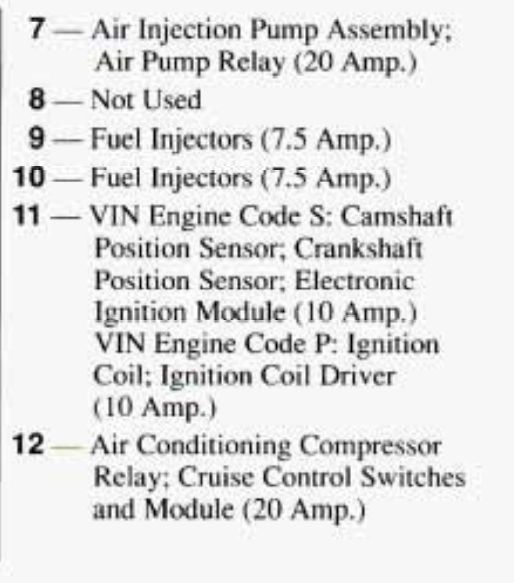 7 — Air Injection Pump Assembly; Air Pump Relay (20 Amp.)

8 — Not Used

9 — Fuel Injectors (7.5 Amp.)

10 — Fuel Injectors (7.5 Amp.)

11 — VIN Engine Code S: Camshaft Position Sensor; Crankshaft Position Sensor; Electronic Ignition Module (10 Amp.) VIN Engine Code P: Ignition Coil; Ignition Coil Driver (10 Amp.)

12 — Air Conditioning Compressor Relay; Cruise Control Switches and Module (20 Amp.)